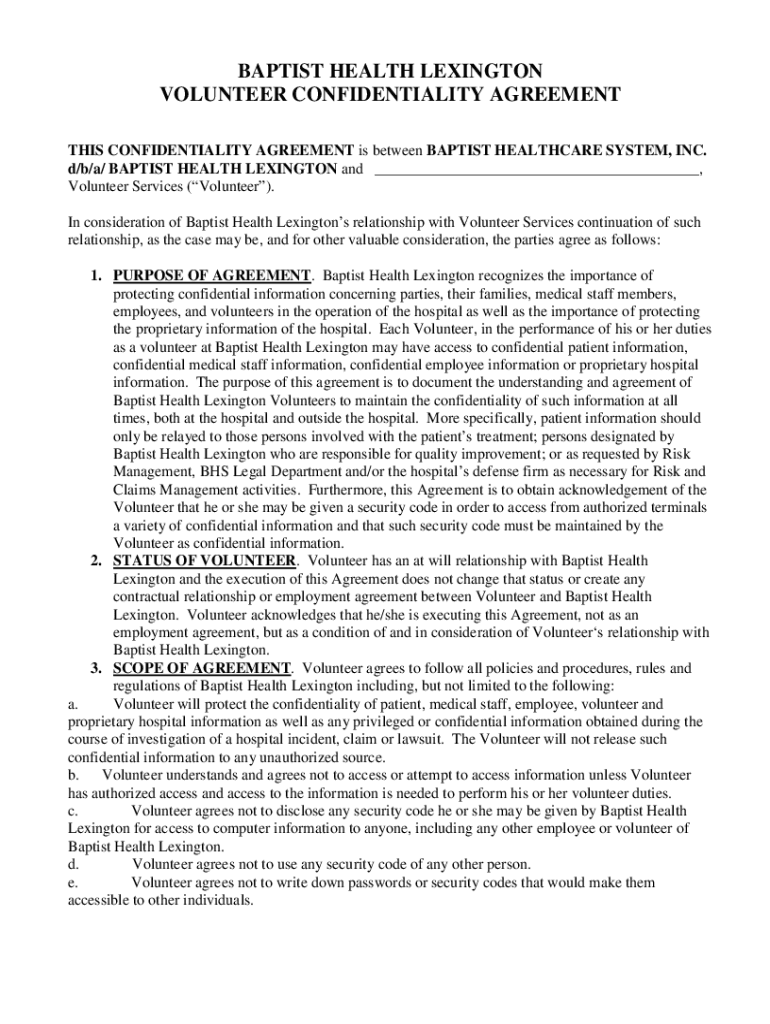 BAPTIST HEALTH LEXINGTON
VOLUNTEER CONFIDENTIALITY AGREEMENT

THIS CONFIDENTIALITY AGREEMENT is between BAPTIST HEALTHCARE SYSTEM, INC. d/b/a/ BAPTIST HEALTH LEXINGTON and ________________________________________, Volunteer Services ("Volunteer").

In consideration of Baptist Health Lexington's relationship with Volunteer Services continuation of such relationship, as the case may be, and for other valuable consideration, the parties agree as follows:

1. PURPOSE OF AGREEMENT. Baptist Health Lexington recognizes the importance of protecting confidential information concerning parties, their families, medical staff members, employees, and volunteers in the operation of the hospital as well as the importance of protecting the proprietary information of the hospital. Each Volunteer, in the performance of his or her duties as a volunteer at Baptist Health Lexington may have access to confidential patient information, confidential medical staff information, confidential employee information or proprietary hospital information. The purpose of this agreement is to document the understanding and agreement of Baptist Health Lexington Volunteers to maintain the confidentiality of such information at all times, both at the hospital and outside the hospital. More specifically, patient information should only be relayed to those persons involved with the patient's treatment; persons designated by Baptist Health Lexington who are responsible for quality improvement; or as requested by Risk Management, BHS Legal Department and/or the hospital's defense firm as necessary for Risk and Claims Management activities. Furthermore, this Agreement is to obtain acknowledgement of the Volunteer that he or she may be given a security code in order to access from authorized terminals a variety of confidential information and that such security code must be maintained by the Volunteer as confidential information.
2. STATUS OF VOLUNTEER. Volunteer has an at will relationship with Baptist Health Lexington and the execution of this Agreement does not change that status or create any contractual relationship or employment agreement between Volunteer and Baptist Health Lexington. Volunteer acknowledges that he/she is executing this Agreement, not as an employment agreement, but as a condition of and in consideration of Volunteer's relationship with Baptist Health Lexington.
3. SCOPE OF AGREEMENT. Volunteer agrees to follow all policies and procedures, rules and regulations of Baptist Health Lexington including, but not limited to the following:
a. Volunteer will protect the confidentiality of patient, medical staff, employee, volunteer and proprietary hospital information as well as any privileged or confidential information obtained during the course of investigation of a hospital incident, claim or lawsuit. The Volunteer will not release such confidential information to any unauthorized source.
b. Volunteer understands and agrees not to access or attempt to access information unless Volunteer has authorized access and access to the information is needed to perform his or her volunteer duties.
c. Volunteer agrees not to disclose any security code he or she may be given by Baptist Health Lexington for access to computer information to anyone, including any other employee or volunteer of Baptist Health Lexington.
d. Volunteer agrees not to use any security code of any other person.
e. Volunteer agrees not to write down passwords or security codes that would make them accessible to other individuals.